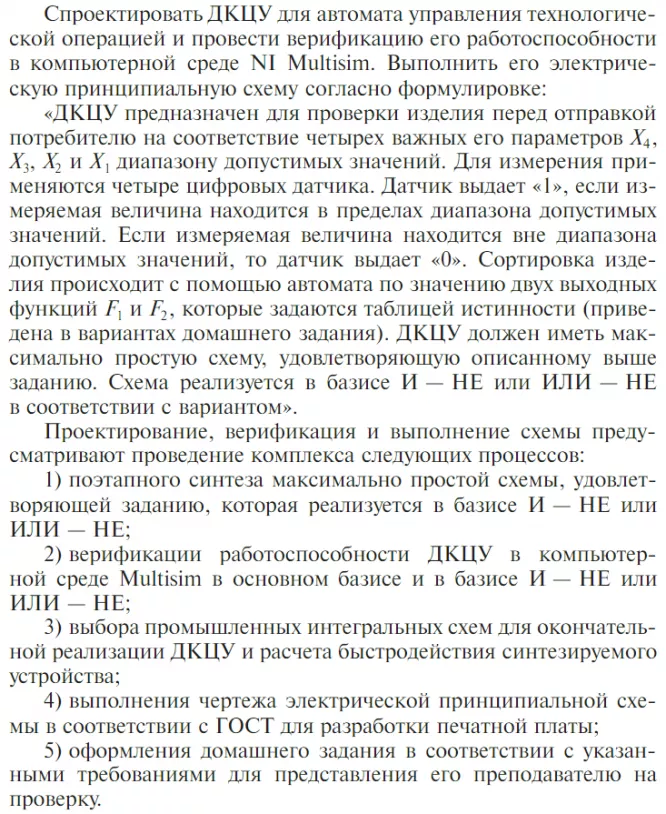 Спроектировать ДКЦУ для автомата управления технологической операцией и провести верификацию его работоспособности в компьютерной среде NI Multisim. Выполнить его электрическую принципиальную схему согласно формулировке:

«ДКЦУ предназначен для проверки изделия перед отправкой потребителю на соответствие четырех важных его параметров $X_4$, $X_3$, $X_2$ и $X_1$ диапазону допустимых значений. Для измерения применяются четыре цифровых датчика. Датчик выдает «1», если измеряемая величина находится в пределах диапазона допустимых значений. Если измеряемая величина находится вне диапазона допустимых значений, то датчик выдает «0». Сортировка изделия происходит с помощью автомата по значению двух выходных функций $F_1$ и $F_2$, которые задаются таблицей истинности (приведена в вариантах домашнего задания). ДКЦУ должен иметь максимально простую схему, удовлетворяющую описанному выше заданию. Схема реализуется в базисе И — НЕ или ИЛИ — НЕ в соответствии с вариантом».

Проектирование, верификация и выполнение схемы предусматривают проведение комплекса следующих процессов:

1) поэтапного синтеза максимально простой схемы, удовлетворяющей заданию, которая реализуется в базисе И — НЕ или ИЛИ — НЕ;

2) верификации работоспособности ДКЦУ в компьютерной среде Multisim в основном базисе и в базисе И — НЕ или ИЛИ — НЕ;

3) выбора промышленных интегральных схем для окончательной реализации ДКЦУ и расчета быстродействия синтезируемого устройства;

4) выполнения чертежа электрической принципиальной схемы в соответствии с ГОСТ для разработки печатной платы;

5) оформления домашнего задания в соответствии с указанными требованиями для представления его преподавателю на проверку.